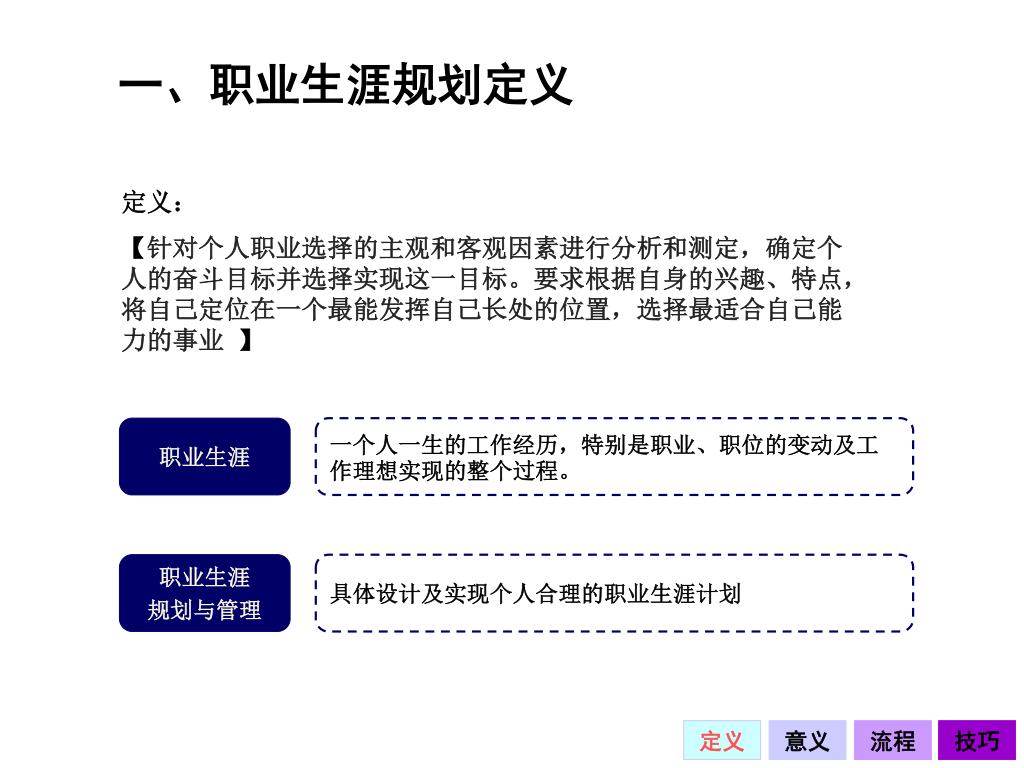 一、职业生涯规划定义

定义：

【针对个人职业选择的主观和客观因素进行分析和测定，确定个人的奋斗目标并选择实现这一目标。要求根据自身的兴趣、特点，将自己定位在一个最能发挥自己长处的位置，选择最适合自己能力的事业 】

职业生涯

一个人一生的工作经历，特别是职业、职位的变动及工作理想实现的整个过程。

职业生涯规划与管理

具体设计及实现个人合理的职业生涯计划

定义 意义 流程 技巧